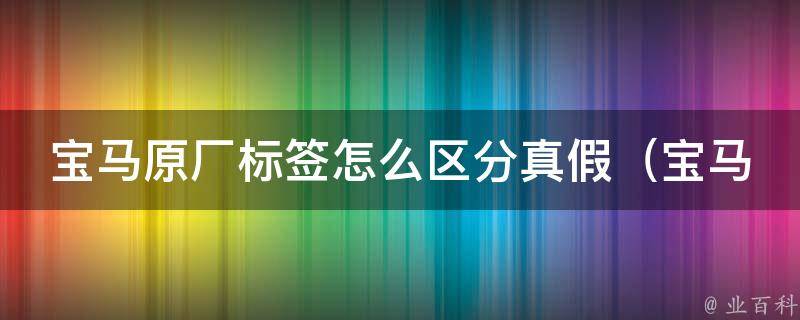 宝马原厂标签怎么区分真假（宝马

@ 业百科